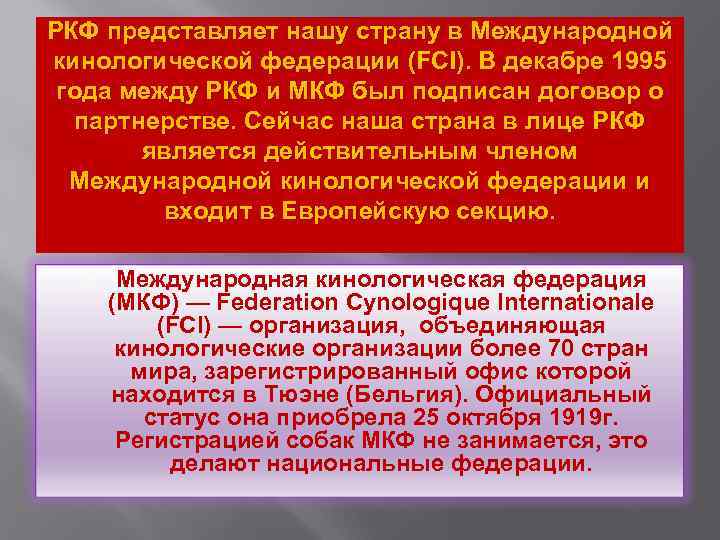 РКФ представляет нашу страну в Международной кинологической федерации (FCI). В декабре 1995 года между РКФ и МКФ был подписан договор о партнерстве. Сейчас наша страна в лице РКФ является действительным членом Международной кинологической федерации и входит в Европейскую секцию.

Международная кинологическая федерация (МКФ) — Federation Cynologique Internationale (FCI) — организация, объединяющая кинологические организации более 70 стран мира, зарегистрированный офис которой находится в Тюэне (Бельгия). Официальный статус она приобрела 25 октября 1919г. Регистрацией собак МКФ не занимается, это делают национальные федерации.